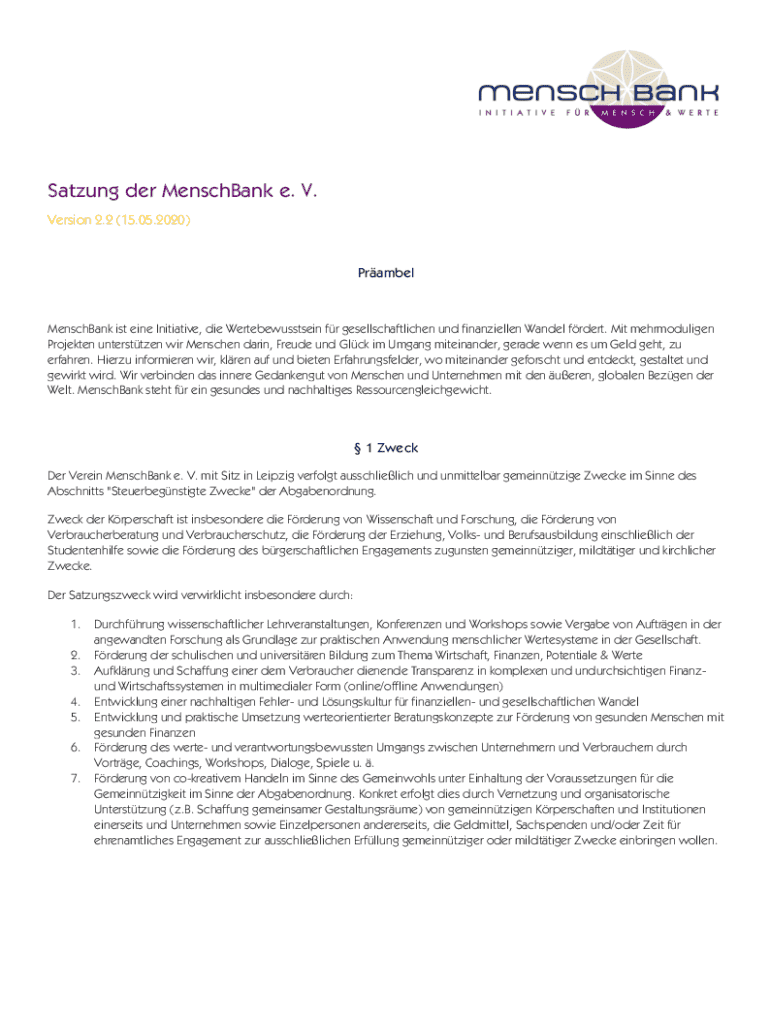 mensch bank
INITIATIVE FÜR MENSCH & WERTE

Satzung der MenschBank e. V.

Version 2.2 (15.05.2020)

Präambel

MenschBank ist eine Initiative, die Wertebewusstsein für gesellschaftlichen und finanziellen Wandel fördert. Mit mehrmoduligen Projekten unterstützen wir Menschen darin, Freude und Glück im Umgang miteinander, gerade wenn es um Geld geht, zu erfahren. Hierzu informieren wir, klären auf und bieten Erfahrungsfelder, wo miteinander geforscht und entdeckt, gestaltet und gewirkt wird. Wir verbinden das innere Gedankengut von Menschen und Unternehmen mit den äußeren, globalen Bezügen der Welt. MenschBank steht für ein gesundes und nachhaltiges Ressourcengleichgewicht.

§ 1 Zweck

Der Verein MenschBank e. V. mit Sitz in Leipzig verfolgt ausschließlich und unmittelbar gemeinnützige Zwecke im Sinne des Abschnitts "Steuerbegünstigte Zwecke" der Abgabenordnung.

Zweck der Körperschaft ist insbesondere die Förderung von Wissenschaft und Forschung, die Förderung von Verbraucherberatung und Verbraucherschutz, die Förderung der Erziehung, Volks- und Berufsausbildung einschließlich der Studentenhilfe sowie die Förderung des bürgerschaftlichen Engagements zugunsten gemeinnütziger, mildtätiger und kirchlicher Zwecke.

Der Satzungszweck wird verwirklicht insbesondere durch:

1. Durchführung wissenschaftlicher Lehrveranstaltungen, Konferenzen und Workshops sowie Vergabe von Aufträgen in der angewandten Forschung als Grundlage zur praktischen Anwendung menschlicher Wertesysteme in der Gesellschaft.
2. Förderung der schulischen und universitären Bildung zum Thema Wirtschaft, Finanzen, Potentiale & Werte
3. Aufklärung und Schaffung einer dem Verbraucher dienende Transparenz in komplexen und undurchsichtigen Finanz- und Wirtschaftssystemen in multimedialer Form (online/offline Anwendungen)
4. Entwicklung einer nachhaltigen Fehler- und Lösungskultur für finanziellen- und gesellschaftlichen Wandel
5. Entwicklung und praktische Umsetzung werteorientierter Beratungskonzepte zur Förderung von gesunden Menschen mit gesunden Finanzen
6. Förderung des werte- und verantwortungsbewussten Umgangs zwischen Unternehmern und Verbrauchern durch Vorträge, Coachings, Workshops, Dialoge, Spiele u. ä.
7. Förderung von co-kreativem Handeln im Sinne des Gemeinwohls unter Einhaltung der Voraussetzungen für die Gemeinnützigkeit im Sinne der Abgabenordnung. Konkret erfolgt dies durch Vernetzung und organisatorische Unterstützung (z.B. Schaffung gemeinsamer Gestaltungsräume) von gemeinnützigen Körperschaften und Institutionen einerseits und Unternehmen sowie Einzelpersonen andererseits, die Geldmittel, Sachspenden und/oder Zeit für ehrenamtliches Engagement zur ausschließlichen Erfüllung gemeinnütziger oder mildtätiger Zwecke einbringen wollen.